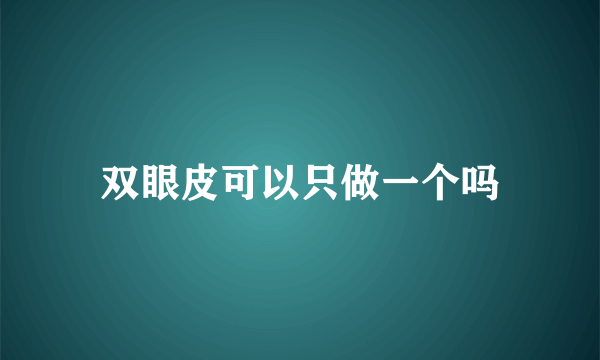 双眼皮可以只做一个吗